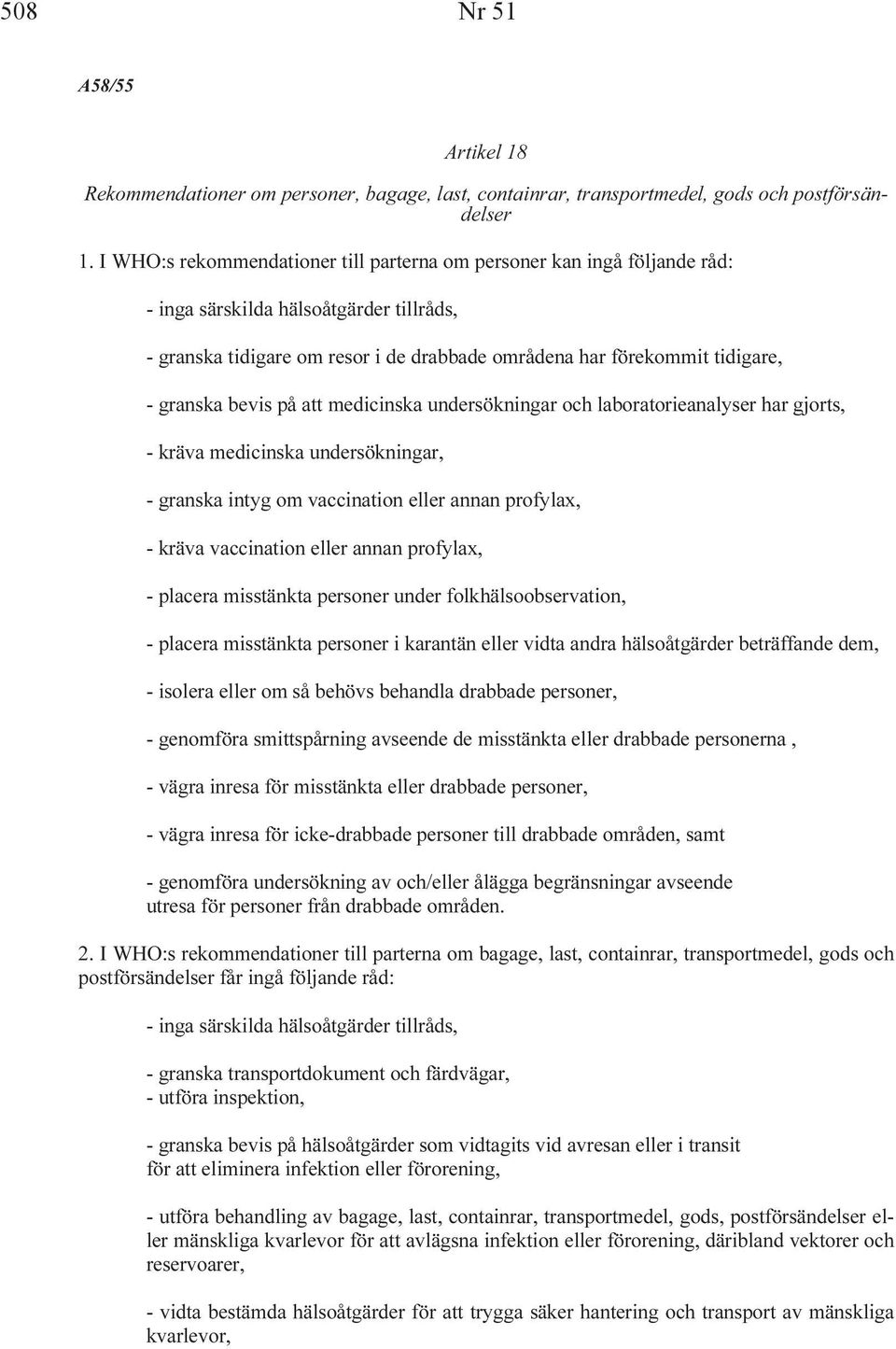 508 Nr 51

A58/55

Artikel 18

Rekommendationer om personer, bagage, last, containrar, transportmedel, gods och postförsändelser

1. I WHO:s rekommendationer till parterna om personer kan ingå följande råd:

- inga särskilda hälsoåtgärder tillråds,

- granska tidigare om resor i de drabbade områdena har förekommit tidigare,

- granska bevis på att medicinska undersökningar och laboratorieanalyser har gjorts,

- kräva medicinska undersökningar,

- granska intyg om vaccination eller annan profylax,

- kräva vaccination eller annan profylax,

- placera misstänkta personer under folkhälsoobservation,

- placera misstänkta personer i karantän eller vidta andra hälsoåtgärder beträffande dem,

- isolera eller om så behövs behandla drabbade personer,

- genomföra smittspårning avseende de misstänkta eller drabbade personerna ,

- vägra inresa för misstänkta eller drabbade personer,

- vägra inresa för icke-drabbade personer till drabbade områden, samt

- genomföra undersökning av och/eller ålägga begränsningar avseende utresa för personer från drabbade områden.

2. I WHO:s rekommendationer till parterna om bagage, last, containrar, transportmedel, gods och postförsändelser får ingå följande råd:

- inga särskilda hälsoåtgärder tillråds,

- granska transportdokument och färdvägar,
- utföra inspektion,

- granska bevis på hälsoåtgärder som vidtagits vid avresan eller i transit för att eliminera infektion eller förorening,

- utföra behandling av bagage, last, containrar, transportmedel, gods, postförsändelser eller mänskliga kvarlevor för att avlägsna infektion eller förorening, däribland vektorer och reservoarer,

- vidta bestämda hälsoåtgärder för att trygga säker hantering och transport av mänskliga kvarlevor,